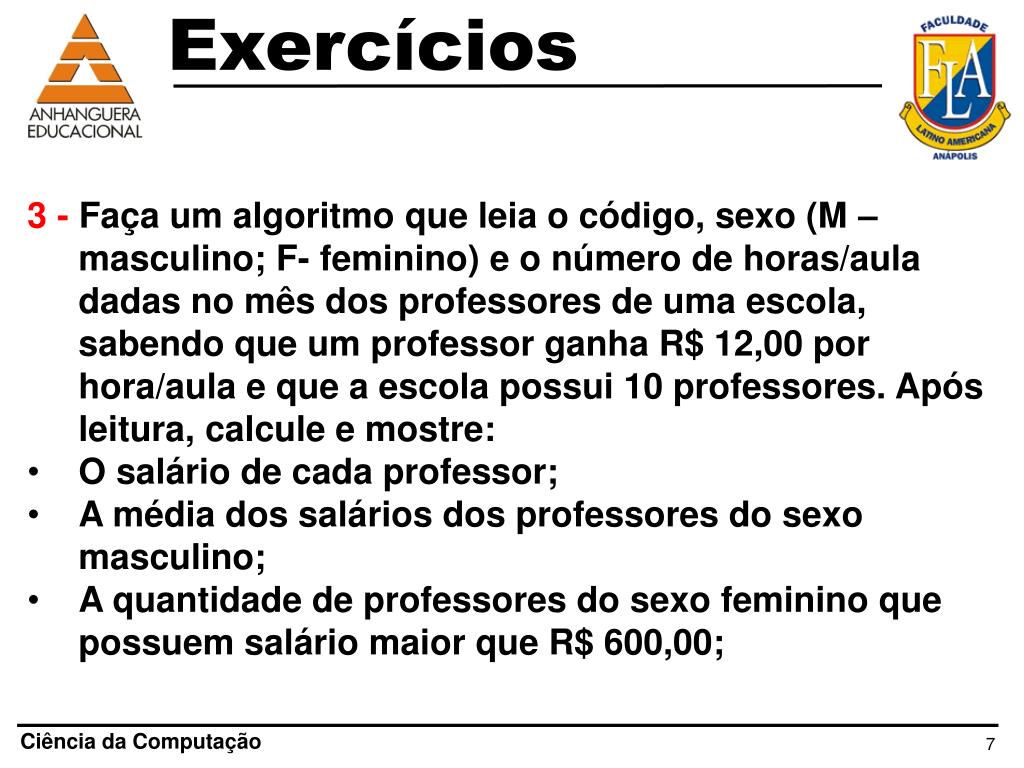 ANHANGUERA EDUCACIONAL

Exercícios

FACULDADE
FLA
LATINO AMERICANA
ANÁPOLIS

3 - Faça um algoritmo que leia o código, sexo (M – masculino; F- feminino) e o número de horas/aula dadas no mês dos professores de uma escola, sabendo que um professor ganha R$ 12,00 por hora/aula e que a escola possui 10 professores. Após leitura, calcule e mostre:
• O salário de cada professor;
• A média dos salários dos professores do sexo masculino;
• A quantidade de professores do sexo feminino que possuem salário maior que R$ 600,00;

Ciência da Computação

7